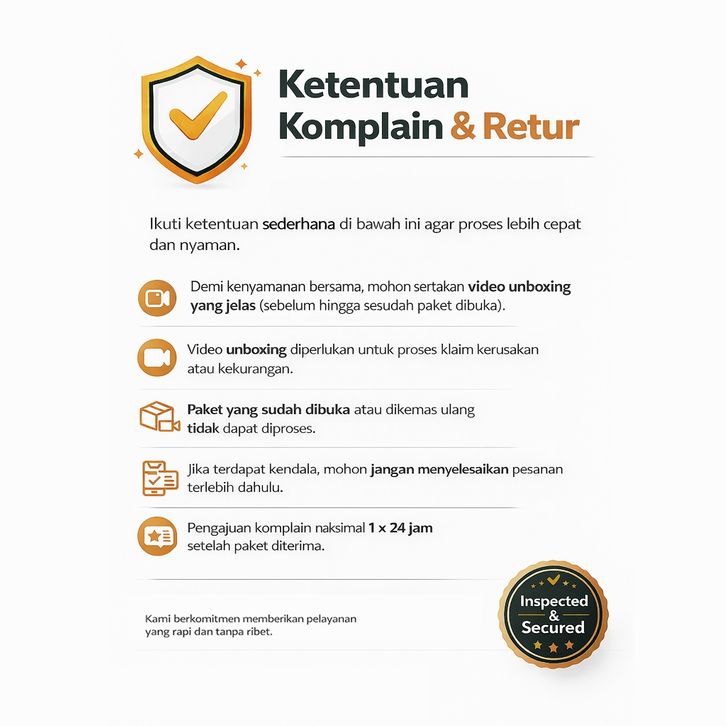 Ketentuan
Komplain & Retur

Ikuti ketentuan sederhana di bawah ini agar proses lebih cepat dan nyaman.

Demi kenyamanan bersama, mohon sertakan video unboxing yang jelas (sebelum hingga sesudah paket dibuka).

Video unboxing diperlukan untuk proses klaim kerusakan atau kekurangan.

Paket yang sudah dibuka atau dikemas ulang tidak dapat diproses.

Jika terdapat kendala, mohon jangan menyelesaikan pesanan terlebih dahulu.

Pengajuan komplain naksimal 1 x 24 jam setelah paket diterima.

Kami berkomitmen memberikan pelayanan yang rapi dan tanpa ribet.

Inspected
&
Secured